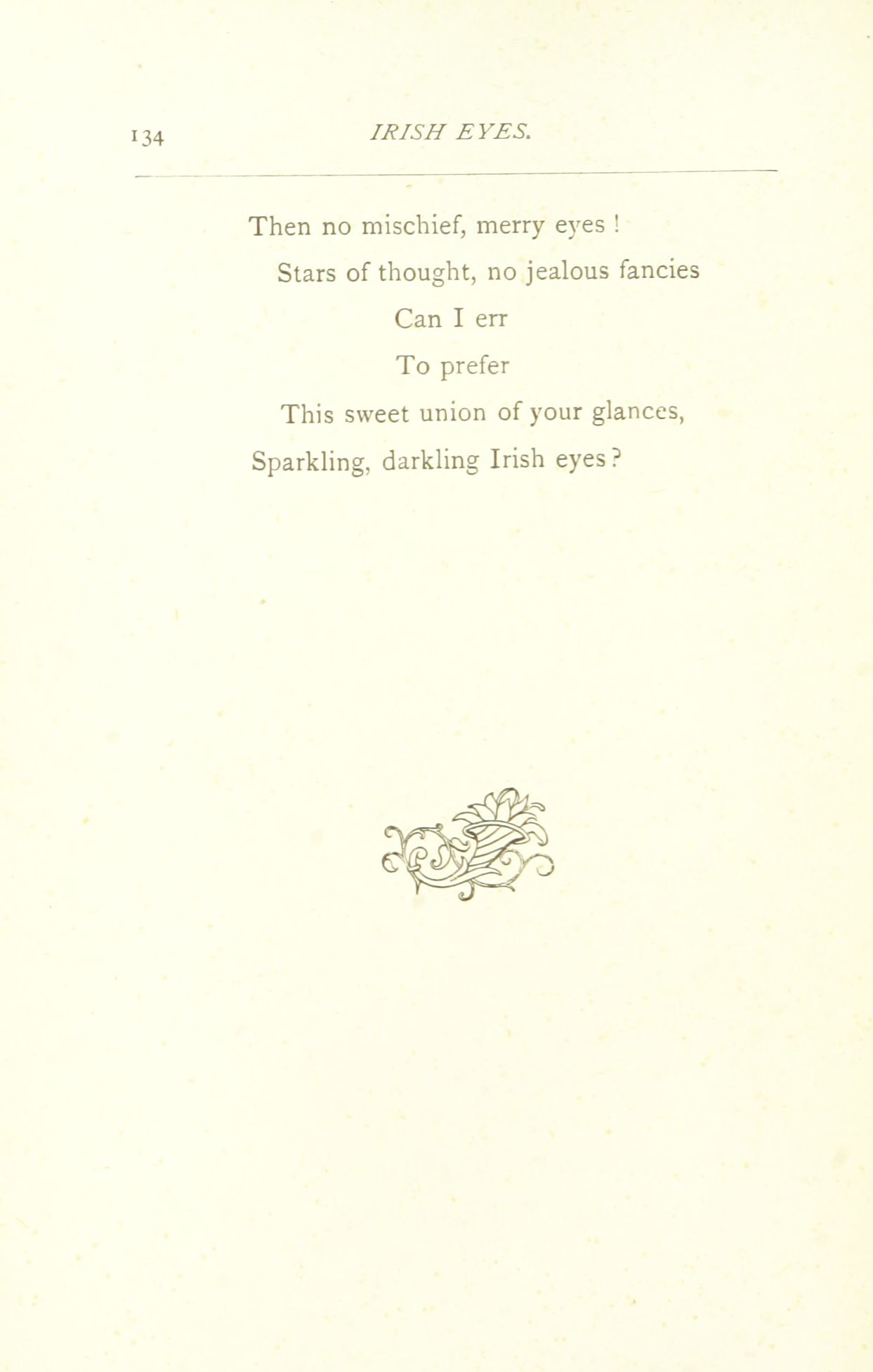 134 IRISH EYES.

Then no mischief, merry eyes !
Stars of thought, no jealous fancies
Can I err
To prefer
This sweet union of your glances,
Sparkling, darkling Irish eyes ?